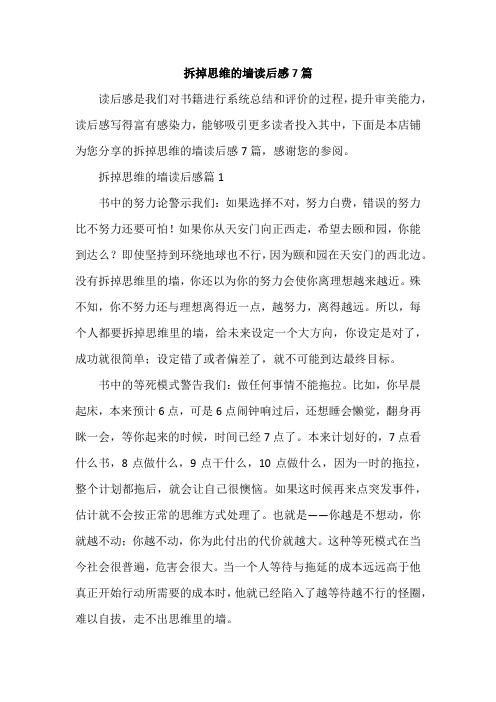 拆掉思维的墙读后感7篇

读后感是我们对书籍进行系统总结和评价的过程，提升审美能力，读后感写得富有感染力，能够吸引更多读者投入其中，下面是本店铺为您分享的拆掉思维的墙读后感7篇，感谢您的参阅。

拆掉思维的墙读后感篇1

书中的努力论警示我们：如果选择不对，努力白费，错误的努力比不努力还要可怕！如果你从天安门向正西走，希望去颐和园，你能到达么？即使坚持到环绕地球也不行，因为颐和园在天安门的西北边。没有拆掉思维里的墙，你还以为你的努力会使你离理想越来越近。殊不知，你不努力还与理想离得近一点，越努力，离得越远。所以，每个人都要拆掉思维里的墙，给未来设定一个大方向，你设定是对了，成功就很简单；设定错了或者偏差了，就不可能到达最终目标。

书中的等死模式警告我们：做任何事情不能拖拉。比如，你早晨起床，本来预计6点，可是6点闹钟响过后，还想睡会懒觉，翻身再眯一会，等你起来的时候，时间已经7点了。本来计划好的，7点看什么书，8点做什么，9点干什么，10点做什么，因为一时的拖拉，整个计划都拖后，就会让自己很懊恼。如果这时候再来点突发事件，估计就不会按正常的思维方式处理了。也就是——你越是不想动，你就越不动；你越不动，你为此付出的代价就越大。这种等死模式在当今社会很普遍，危害会很大。当一个人等待与拖延的成本远远高于他真正开始行动所需要的成本时，他就已经陷入了越等待越不行的怪圈，难以自拔，走不出思维里的墙。